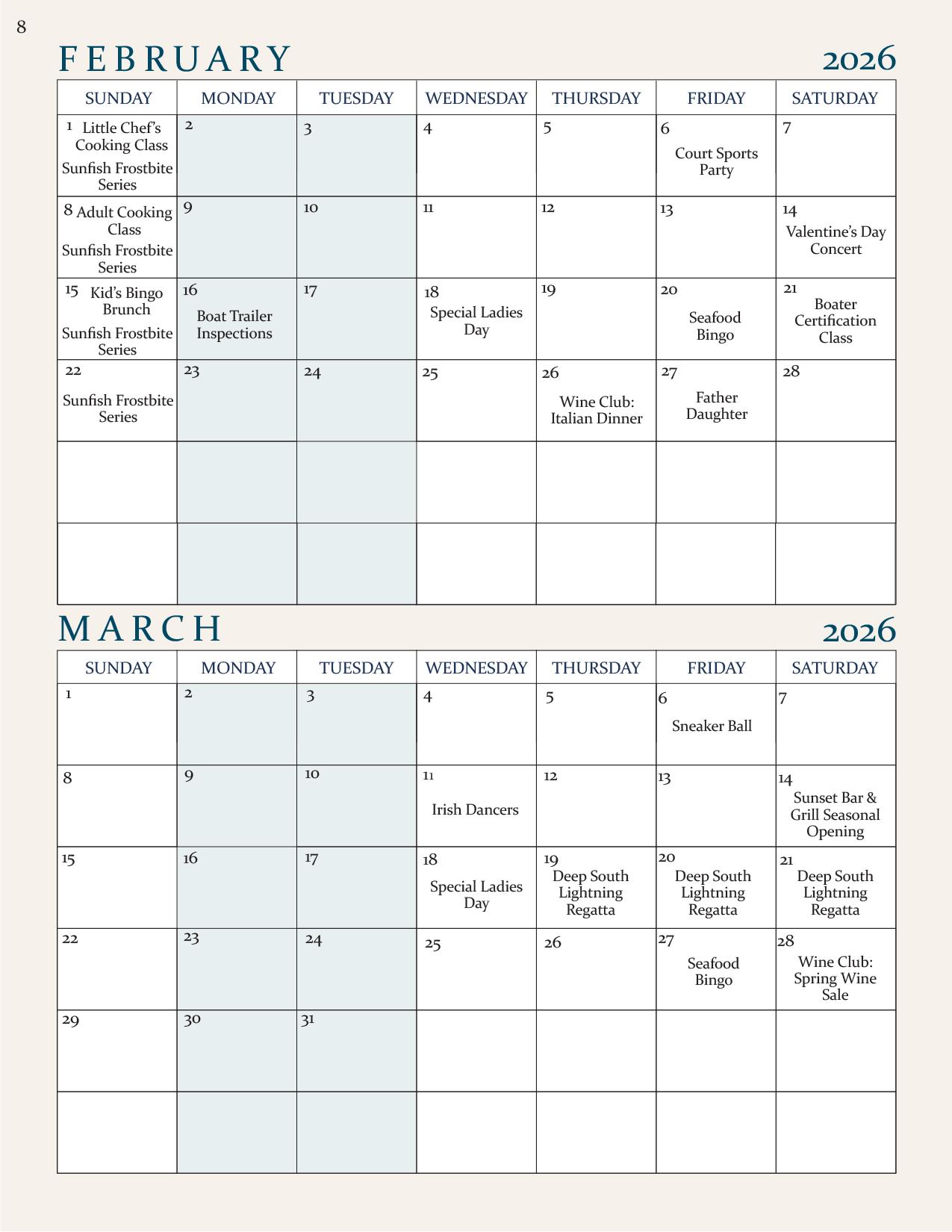 8

FEBRUARY 2026

| SUNDAY | MONDAY | TUESDAY | WEDNESDAY | THURSDAY | FRIDAY | SATURDAY |
|---|---|---|---|---|---|---|
| 1 Little Chef's Cooking Class Sunfish Frostbite Series | 2 | 3 | 4 | 5 | 6 Court Sports Party | 7 |
| 8 Adult Cooking Class Sunfish Frostbite Series | 9 | 10 | 11 | 12 | 13 | 14 Valentine's Day Concert |
| 15 Kid's Bingo Brunch Sunfish Frostbite Series | 16 Boat Trailer Inspections | 17 | 18 Special Ladies Day | 19 | 20 Seafood Bingo | 21 Boater Certification Class |
| 22 Sunfish Frostbite Series | 23 | 24 | 25 | 26 Wine Club: Italian Dinner | 27 Father Daughter | 28 |
| | | | | | | |
| | | | | | | |

MARCH 2026

| SUNDAY | MONDAY | TUESDAY | WEDNESDAY | THURSDAY | FRIDAY | SATURDAY |
|---|---|---|---|---|---|---|
| 1 | 2 | 3 | 4 | 5 | 6 Sneaker Ball | 7 |
| 8 | 9 | 10 | 11 Irish Dancers | 12 | 13 | 14 Sunset Bar & Grill Seasonal Opening |
| 15 | 16 | 17 | 18 Special Ladies Day | 19 Deep South Lightning Regatta | 20 Deep South Lightning Regatta | 21 Deep South Lightning Regatta |
| 22 | 23 | 24 | 25 | 26 | 27 Seafood Bingo | 28 Wine Club: Spring Wine Sale |
| 29 | 30 | 31 | | | | |
| | | | | | | |